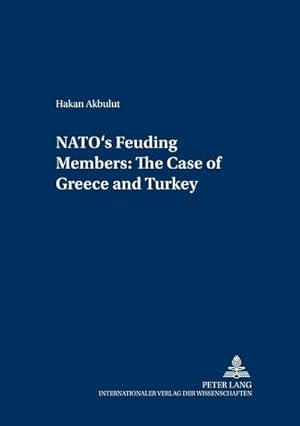 Hakan Akbulut

NATO‘s Feuding Members: The Case of Greece and Turkey

PETER LANG
INTERNATIONALER VERLAG DER WISSENSCHAFTEN